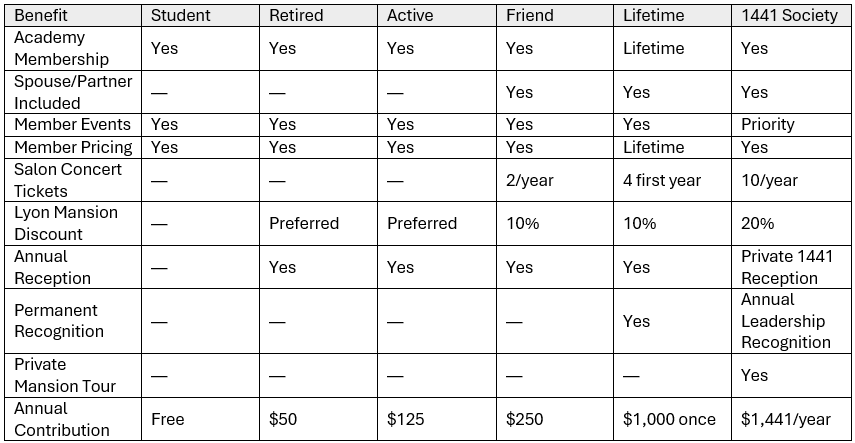 | Benefit | Student | Retired | Active | Friend | Lifetime | 1441 Society |
|---|---|---|---|---|---|---|
| Academy Membership | Yes | Yes | Yes | Yes | Lifetime | Yes |
| Spouse/Partner Included | — | — | — | Yes | Yes | Yes |
| Member Events | Yes | Yes | Yes | Yes | Yes | Priority |
| Member Pricing | Yes | Yes | Yes | Yes | Lifetime | Yes |
| Salon Concert Tickets | — | — | — | 2/year | 4 first year | 10/year |
| Lyon Mansion Discount | — | Preferred | Preferred | 10% | 10% | 20% |
| Annual Reception | — | Yes | Yes | Yes | Yes | Private 1441 Reception |
| Permanent Recognition | — | — | — | — | Yes | Annual Leadership Recognition |
| Private Mansion Tour | — | — | — | — | — | Yes |
| Annual Contribution | Free | $50 | $125 | $250 | $1,000 once | $1,441/year |